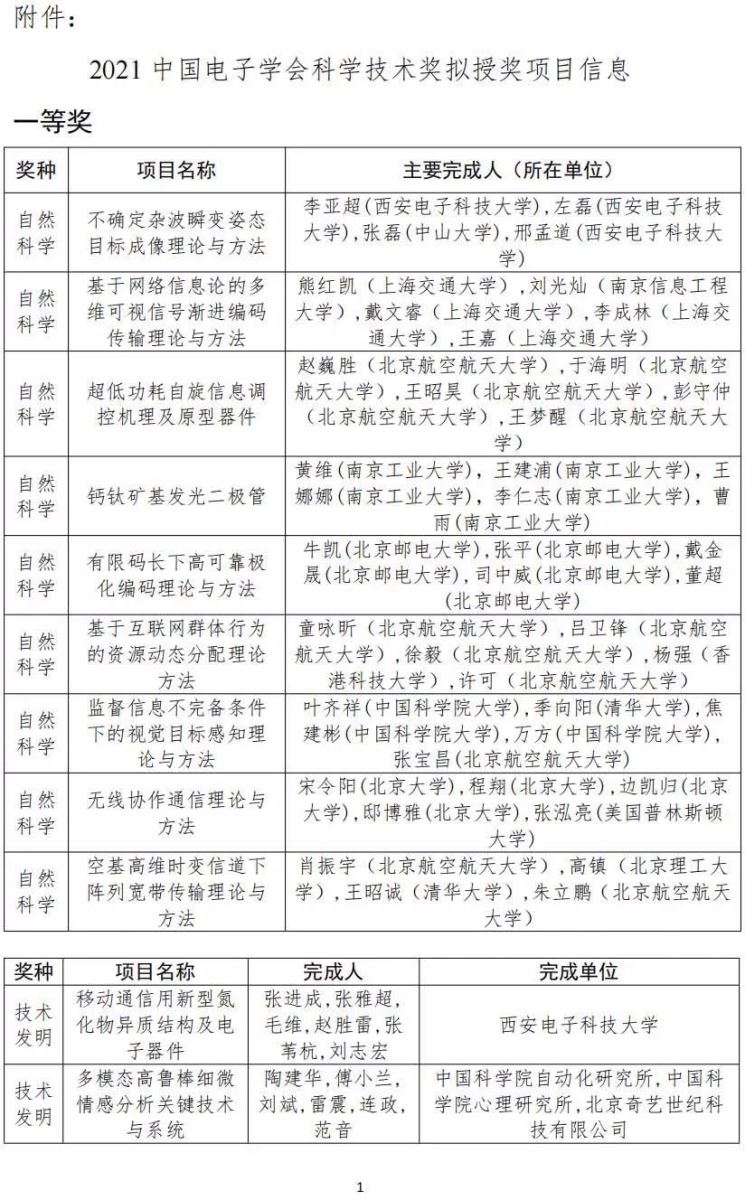 附件：

2021 中国电子学会科学技术奖拟授奖项目信息

一等奖

| 奖种 | 项目名称 | 主要完成人（所在单位） |
|---|---|---|
| 自然科学 | 不确定杂波瞬变姿态目标成像理论与方法 | 李亚超(西安电子科技大学),左磊(西安电子科技大学),张磊(中山大学),邢孟道(西安电子科技大学) |
| 自然科学 | 基于网络信息论的多维可视信号渐进编码传输理论与方法 | 熊红凯（上海交通大学），刘光灿（南京信息工程大学），戴文睿（上海交通大学），李成林（上海交通大学），王嘉（上海交通大学） |
| 自然科学 | 超低功耗自旋信息调控机理及原型器件 | 赵巍胜（北京航空航天大学），于海明（北京航空航天大学），王昭昊（北京航空航天大学），彭守仲（北京航空航天大学），王梦醒（北京航空航天大学） |
| 自然科学 | 钙钛矿基发光二极管 | 黄维(南京工业大学)，王建浦(南京工业大学)，王娜娜(南京工业大学)，李仁志(南京工业大学)，曹雨(南京工业大学) |
| 自然科学 | 有限码长下高可靠极化编码理论与方法 | 牛凯(北京邮电大学),张平(北京邮电大学),戴金晟(北京邮电大学),司中威(北京邮电大学),董超(北京邮电大学) |
| 自然科学 | 基于互联网群体行为的资源动态分配理论方法 | 童咏昕（北京航空航天大学），吕卫锋（北京航空航天大学），徐毅（北京航空航天大学），杨强（香港科技大学），许可（北京航空航天大学） |
| 自然科学 | 监督信息不完备条件下的视觉目标感知理论与方法 | 叶齐祥(中国科学院大学),季向阳(清华大学),焦建彬(中国科学院大学),万方(中国科学院大学),张宝昌(北京航空航天大学) |
| 自然科学 | 无线协作通信理论与方法 | 宋令阳(北京大学),程翔(北京大学),边凯归(北京大学),邸博雅(北京大学),张泓亮(美国普林斯顿大学) |
| 自然科学 | 空基高维时变信道下阵列宽带传输理论与方法 | 肖振宇（北京航空航天大学），高镇（北京理工大学），王昭诚（清华大学），朱立鹏（北京航空航天大学） |

| 奖种 | 项目名称 | 完成人 | 完成单位 |
|---|---|---|---|
| 技术发明 | 移动通信用新型氮化物异质结构及电子器件 | 张进成，张雅超，毛维，赵胜雷，张苇杭，刘志宏 | 西安电子科技大学 |
| 技术发明 | 多模态高鲁棒细微情感分析关键技术与系统 | 陶建华，傅小兰，刘斌，雷震，连政，范音 | 中国科学院自动化研究所，中国科学院心理研究所，北京奇艺世纪科技有限公司 |

1